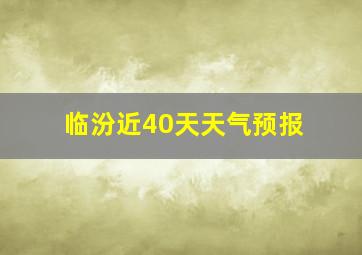 临汾近40天天气预报